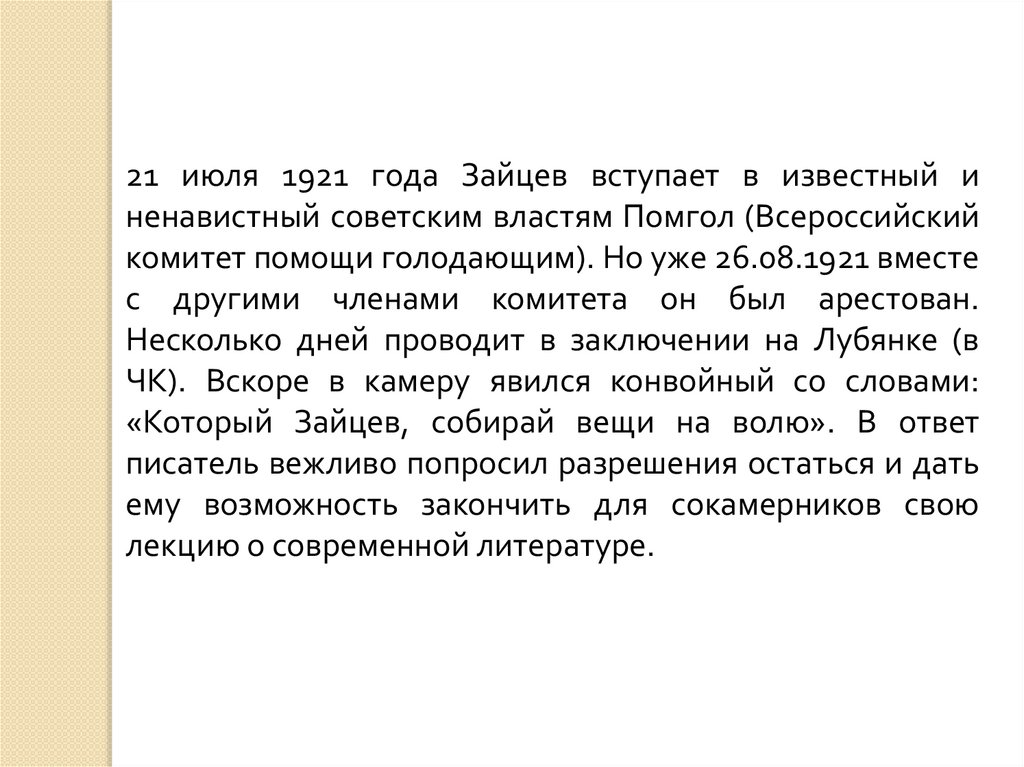 21 июля 1921 года Зайцев вступает в известный и ненавистный советским властям Помгол (Всероссийский комитет помощи голодающим). Но уже 26.08.1921 вместе с другими членами комитета он был арестован. Несколько дней проводит в заключении на Лубянке (в ЧК). Вскоре в камеру явился конвойный со словами: «Который Зайцев, собирай вещи на волю». В ответ писатель вежливо попросил разрешения остаться и дать ему возможность закончить для сокамерников свою лекцию о современной литературе.